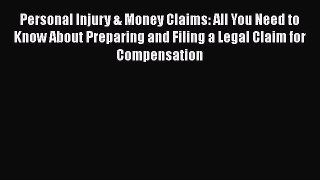 Personal Injury & Money Claims: All You Need to Know About Preparing and Filing a Legal Claim for Compensation